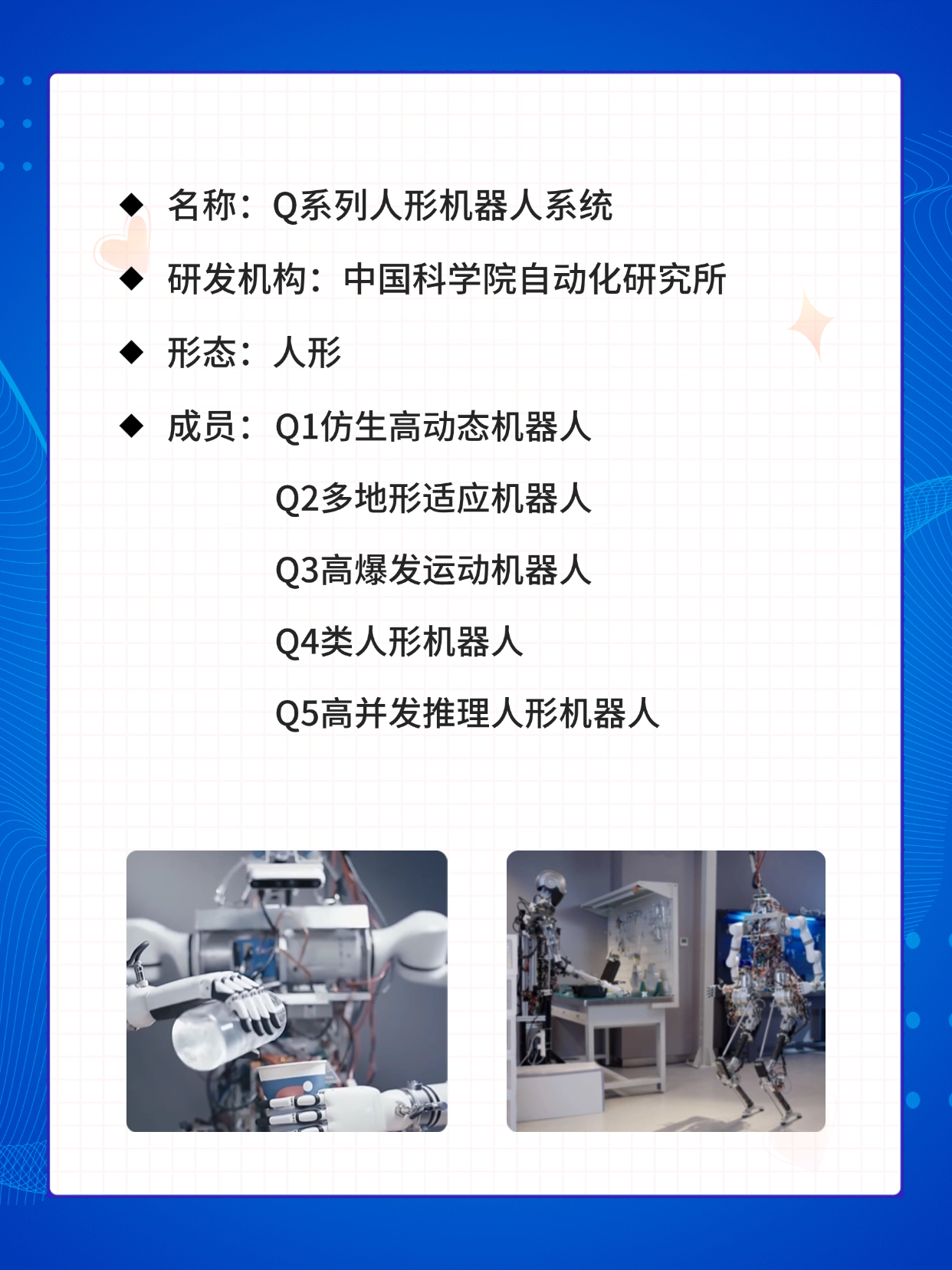 ◆ 名称：Q系列人形机器人系统

◆ 研发机构：中国科学院自动化研究所

◆ 形态：人形

◆ 成员：Q1仿生高动态机器人
Q2多地形适应机器人
Q3高爆发运动机器人
Q4类人形机器人
Q5高并发推理人形机器人